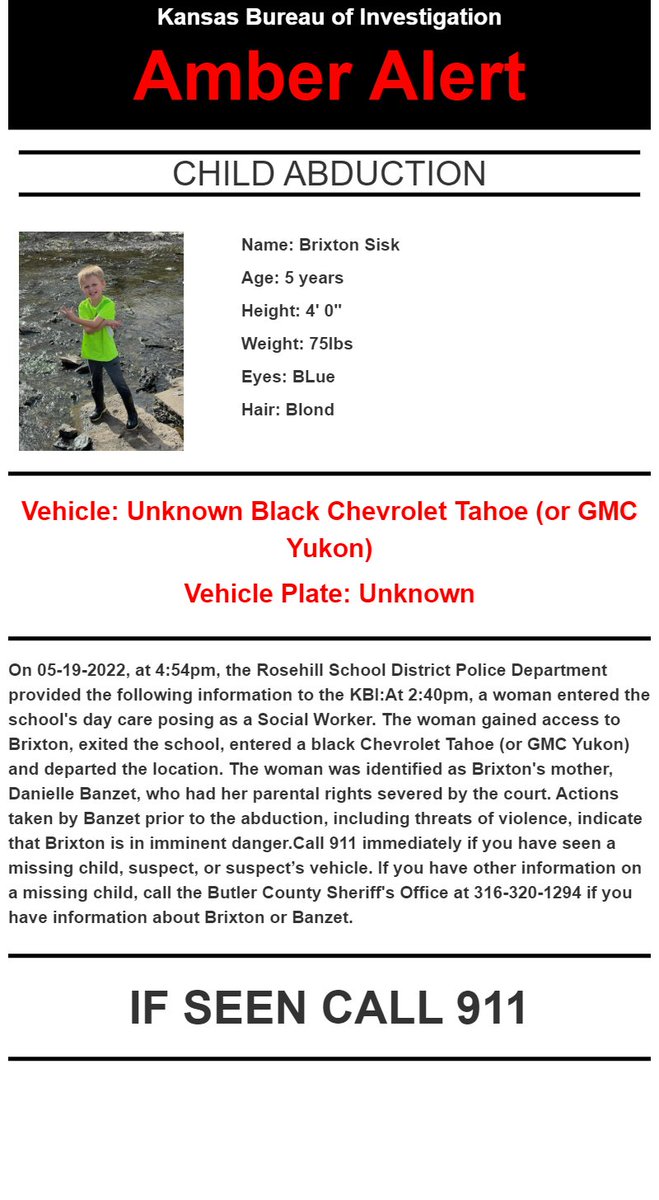 Kansas Bureau of Investigation
Amber Alert

CHILD ABDUCTION

Name: Brixton Sisk
Age: 5 years
Height: 4' 0"
Weight: 75lbs
Eyes: BLue
Hair: Blond

Vehicle: Unknown Black Chevrolet Tahoe (or GMC Yukon)

Vehicle Plate: Unknown

On 05-19-2022, at 4:54pm, the Rosehill School District Police Department provided the following information to the KBI:At 2:40pm, a woman entered the school's day care posing as a Social Worker. The woman gained access to Brixton, exited the school, entered a black Chevrolet Tahoe (or GMC Yukon) and departed the location. The woman was identified as Brixton's mother, Danielle Banzet, who had her parental rights severed by the court. Actions taken by Banzet prior to the abduction, including threats of violence, indicate that Brixton is in imminent danger.Call 911 immediately if you have seen a missing child, suspect, or suspect's vehicle. If you have other information on a missing child, call the Butler County Sheriff's Office at 316-320-1294 if you have information about Brixton or Banzet.

IF SEEN CALL 911